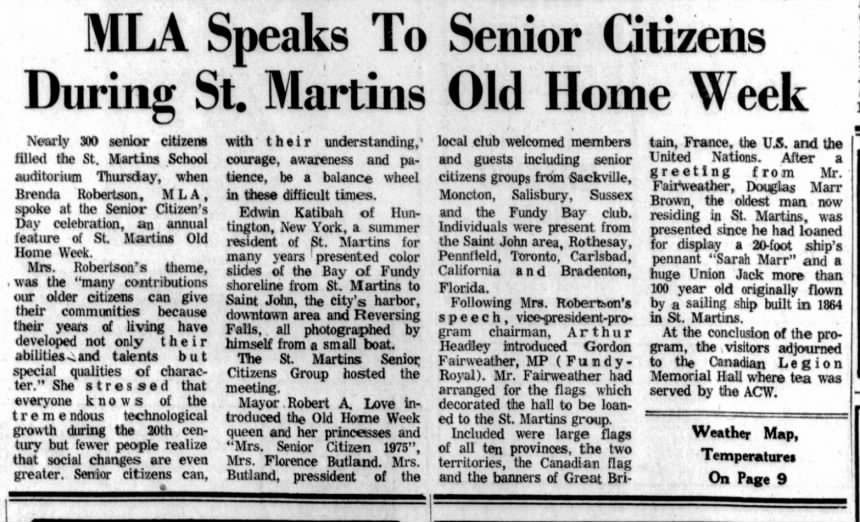 MLA Speaks To Senior Citizens During St. Martins Old Home Week

Nearly 300 senior citizens filled the St. Martins School auditorium Thursday, when Brenda Robertson, MLA, spoke at the Senior Citizen's Day celebration, an annual feature of St. Martins Old Home Week.

Mrs. Robertson's theme, was the "many contributions our older citizens can give their communities because their years of living have developed not only their abilities and talents but special qualities of character." She stressed that everyone knows of the tremendous technological growth during the 20th century but fewer people realize that social changes are even greater. Senior citizens can, with their understanding, courage, awareness and patience, be a balance wheel in these difficult times.

Edwin Katibah of Huntington, New York, a summer resident of St. Martins for many years presented color slides of the Bay of Fundy shoreline from St. Martins to Saint John, the city's harbor, downtown area and Reversing Falls, all photographed by himself from a small boat.

The St. Martins Senior Citizens Group hosted the meeting.

Mayor Robert A. Love introduced the Old Home Week queen and her princesses and "Mrs. Senior Citizen 1975", Mrs. Florence Butland. Mrs. Butland, pressident of the local club welcomed members and guests including senior citizens groups from Sackville, Moncton, Salisbury, Sussex and the Fundy Bay club. Individuals were present from the Saint John area, Rothesay, Pennfield, Toronto, Carlsbad, California and Bradenton, Florida.

Following Mrs. Robertson's speech, vice-president-program chairman, Arthur Headley introduced Gordon Fairweather, MP (Fundy-Royal). Mr. Fairweather had arranged for the flags which decorated the hall to be loaned to the St. Martins group.

Included were large flags of all ten provinces, the two territories, the Canadian flag and the banners of Great Britain, France, the U.S. and the United Nations. After a greeting from Mr. Fairweather, Douglas Marr Brown, the oldest man now residing in St. Martins, was presented since he had loaned for display a 20-foot ship's pennant "Sarah Marr" and a huge Union Jack more than 100 year old originally flown by a sailing ship built in 1864 in St. Martins.

At the conclusion of the program, the visitors adjourned to the Canadian Legion Memorial Hall where tea was served by the ACW.

Weather Map, Temperatures On Page 9